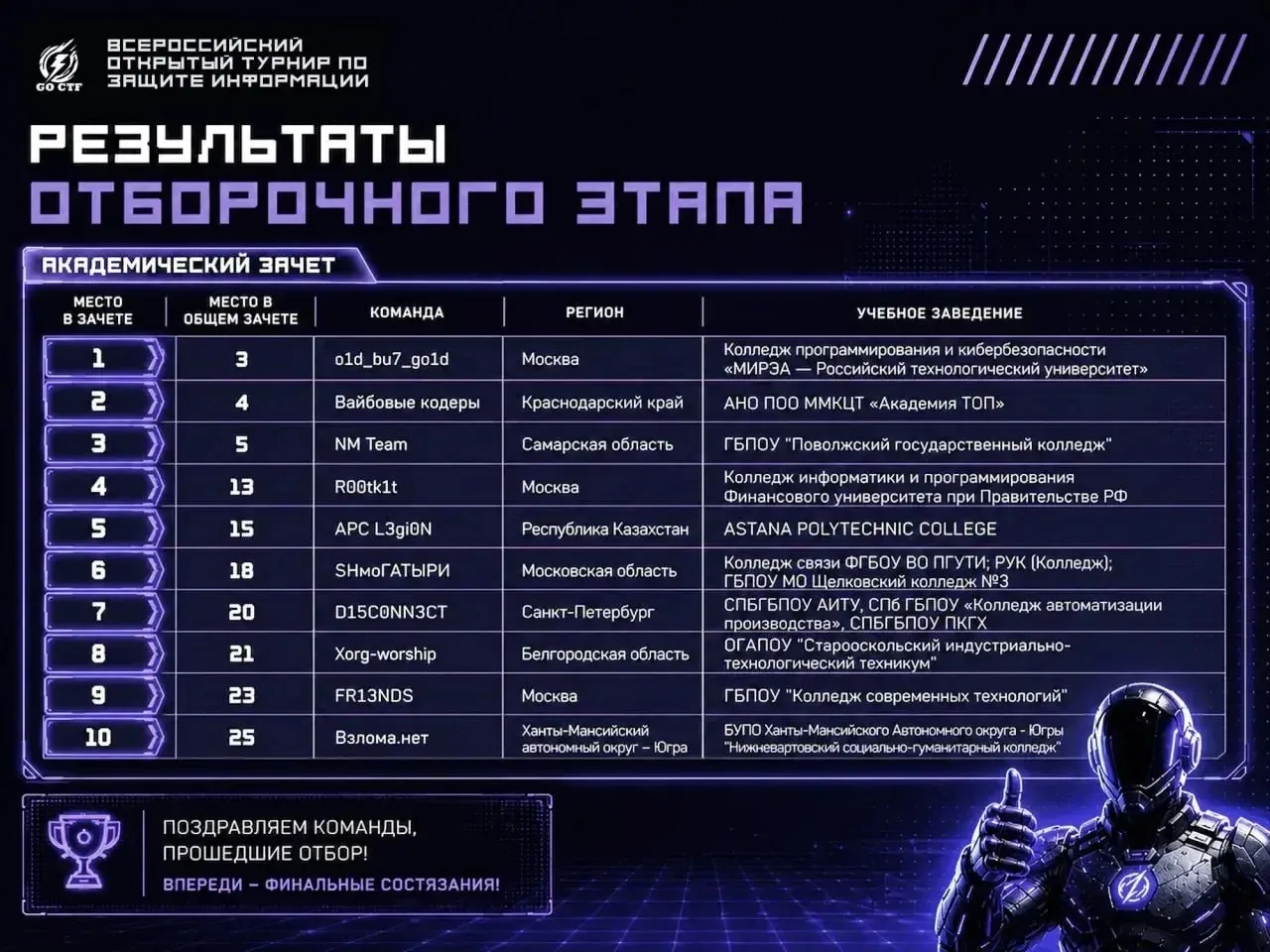 GO CTF

ВСЕРОССИЙСКИЙ ОТКРЫТЫЙ ТУРНИР ПО ЗАЩИТЕ ИНФОРМАЦИИ

РЕЗУЛЬТАТЫ ОТБОРОЧНОГО ЭТАПА

АКАДЕМИЧЕСКИЙ ЗАЧЕТ

| МЕСТО В ЗАЧЕТЕ | МЕСТО В ОБЩЕМ ЗАЧЕТЕ | КОМАНДА | РЕГИОН | УЧЕБНОЕ ЗАВЕДЕНИЕ |
|---|---|---|---|---|
| 1 | 3 | o1d_bu7_go1d | Москва | Колледж программирования и кибербезопасности «МИРЭА — Российский технологический университет» |
| 2 | 4 | Вайбовые кодеры | Краснодарский край | АНО ПОО ММКЦТ «Академия ТОП» |
| 3 | 5 | NM Team | Самарская область | ГБПОУ "Поволжский государственный колледж" |
| 4 | 13 | R00tk1t | Москва | Колледж информатики и программирования Финансового университета при Правительстве РФ |
| 5 | 15 | APC L3gi0N | Республика Казахстан | ASTANA POLYTECHNIC COLLEGE |
| 6 | 18 | SHмоГАТЫРИ | Московская область | Колледж связи ФГБОУ ВО ПГУТИ; РУК (Колледж); ГБПОУ МО Щелковский колледж №3 |
| 7 | 20 | D15C0NN3CT | Санкт-Петербург | СПБГБПОУ АИТУ, СПб ГБПОУ «Колледж автоматизации производства», СПБГБПОУ ПКГХ |
| 8 | 21 | Xorg-worship | Белгородская область | ОГАПОУ "Старооскольский индустриально-технологический техникум" |
| 9 | 23 | FR13NDS | Москва | ГБПОУ "Колледж современных технологий" |
| 10 | 25 | Взлома.нет | Ханты-Мансийский автономный округ – Югра | БУПО Ханты-Мансийского Автономного округа - Югры "Нижневартовский социально-гуманитарный колледж" |

ПОЗДРАВЛЯЕМ КОМАНДЫ, ПРОШЕДШИЕ ОТБОР!

ВПЕРЕДИ – ФИНАЛЬНЫЕ СОСТЯЗАНИЯ!